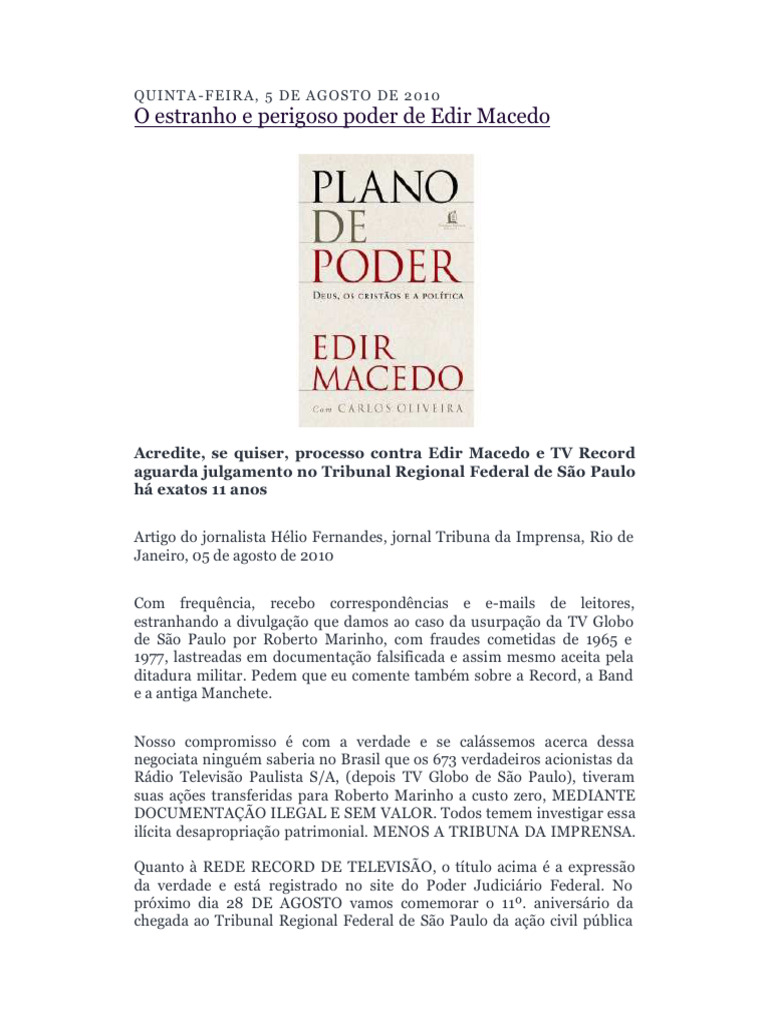 QUINTA-FEIRA, 5 DE AGOSTO DE 2010

O estranho e perigoso poder de Edir Macedo

PLANO DE PODER

DEUS, OS CRISTÃOS E A POLÍTICA

EDIR MACEDO

Com CARLOS OLIVEIRA

Acredite, se quiser, processo contra Edir Macedo e TV Record aguarda julgamento no Tribunal Regional Federal de São Paulo há exatos 11 anos

Artigo do jornalista Hélio Fernandes, jornal Tribuna da Imprensa, Rio de Janeiro, 05 de agosto de 2010

Com frequência, recebo correspondências e e-mails de leitores, estranhando a divulgação que damos ao caso da usurpação da TV Globo de São Paulo por Roberto Marinho, com fraudes cometidas de 1965 e 1977, lastreadas em documentação falsificada e assim mesmo aceita pela ditadura militar. Pedem que eu comente também sobre a Record, a Band e a antiga Manchete.

Nosso compromisso é com a verdade e se calássemos acerca dessa negociata ninguém saberia no Brasil que os 673 verdadeiros acionistas da Rádio Televisão Paulista S/A, (depois TV Globo de São Paulo), tiveram suas ações transferidas para Roberto Marinho a custo zero, MEDIANTE DOCUMENTAÇÃO ILEGAL E SEM VALOR. Todos temem investigar essa ilícita desapropriação patrimonial. MENOS A TRIBUNA DA IMPRENSA.

Quanto à REDE RECORD DE TELEVISÃO, o título acima é a expressão da verdade e está registrado no site do Poder Judiciário Federal. No próximo dia 28 DE AGOSTO vamos comemorar o 11º. aniversário da chegada ao Tribunal Regional Federal de São Paulo da ação civil pública